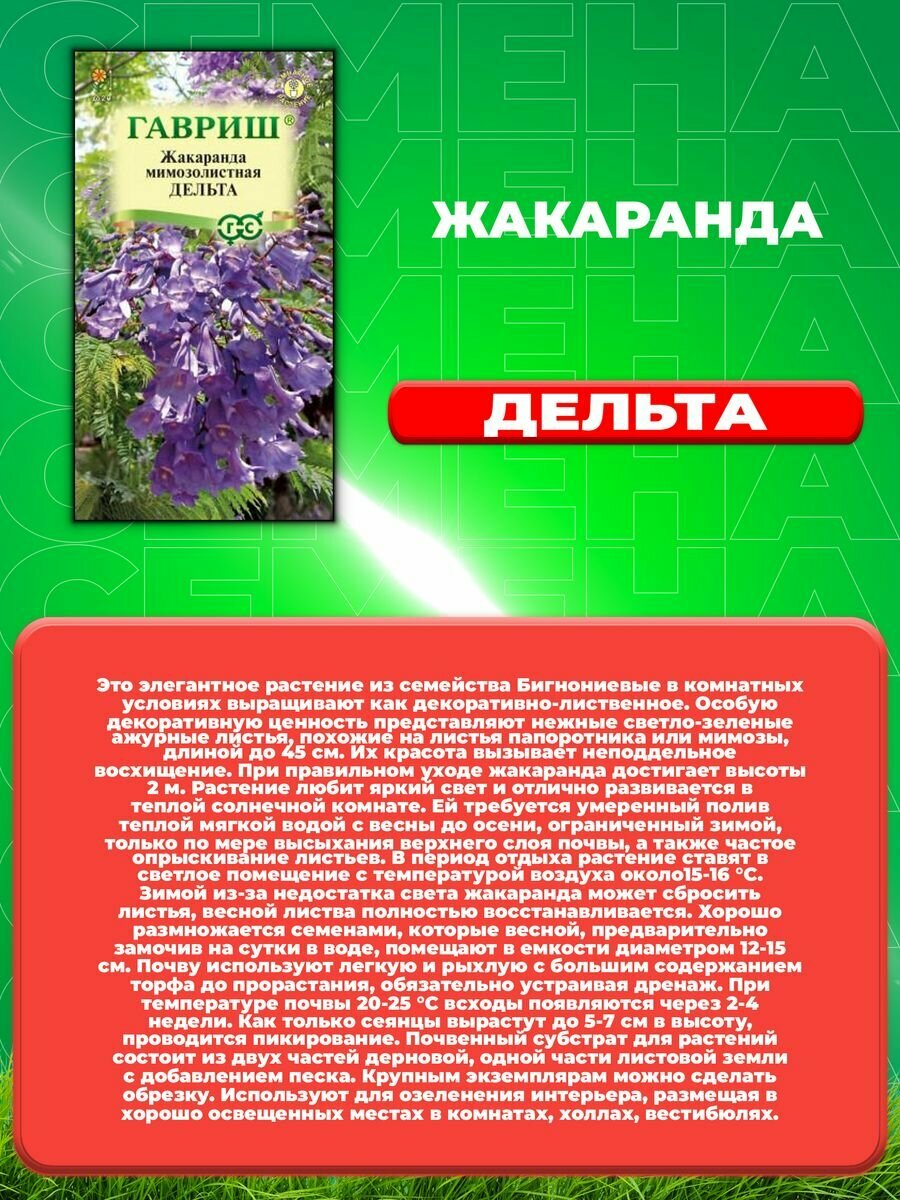 ГАВРИШ®

Жакаранда мимозолистная ДЕЛЬТА

ЖАКАРАНДА

ДЕЛЬТА

Это элегантное растение из семейства Бигнониевые в комнатных условиях выращивают как декоративно-лиственное. Особую декоративную ценность представляют нежные светло-зеленые ажурные листья, похожие на листья папоротника или мимозы, длиной до 45 см. Их красота вызывает неподдельное восхищение. При правильном уходе жакаранда достигает высоты 2 м. Растение любит яркий свет и отлично развивается в теплой солнечной комнате. Ей требуется умеренный полив теплой мягкой водой с весны до осени, ограниченный зимой, только по мере высыхания верхнего слоя почвы, а также частое опрыскивание листьев. В период отдыха растение ставят в светлое помещение с температурой воздуха около15-16 °С. Зимой из-за недостатка света жакаранда может сбросить листья, весной листва полностью восстанавливается. Хорошо размножается семенами, которые весной, предварительно замочив на сутки в воде, помещают в емкости диаметром 12-15 см. Почву используют легкую и рыхлую с большим содержанием торфа до прорастания, обязательно устраивая дренаж. При температуре почвы 20-25 °С всходы появляются через 2-4 недели. Как только сеянцы вырастут до 5-7 см в высоту, проводится пикирование. Почвенный субстрат для растений состоит из двух частей дерновой, одной части листовой земли с добавлением песка. Крупным экземплярам можно сделать обрезку. Используют для озеленения интерьера, размещая в хорошо освещенных местах в комнатах, холлах, вестибюлях.

СЕМЕНА